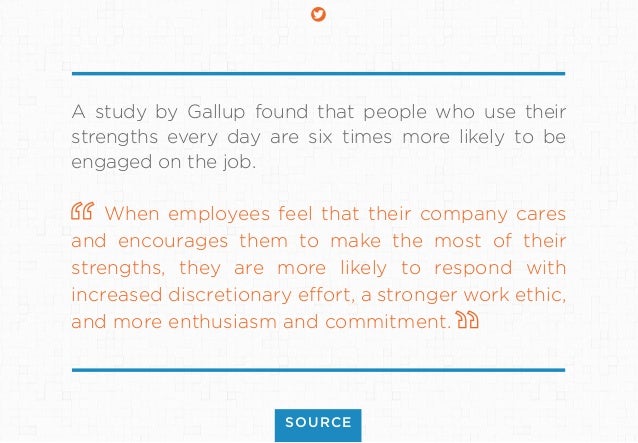 A study by Gallup found that people who use their strengths every day are six times more likely to be engaged on the job.

" When employees feel that their company cares and encourages them to make the most of their strengths, they are more likely to respond with increased discretionary effort, a stronger work ethic, and more enthusiasm and commitment. "

SOURCE